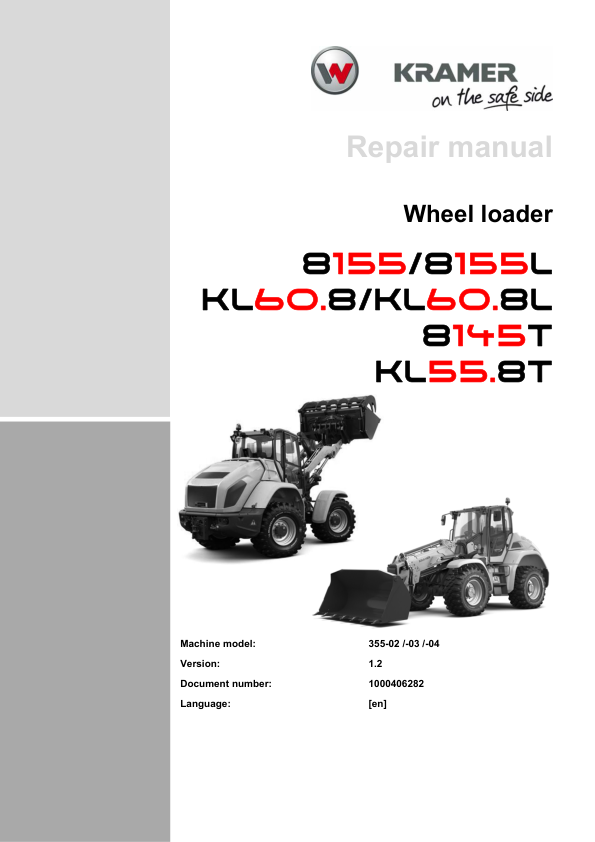 KRAMER
on the safe side

Repair manual

Wheel loader

8155/8155L
KL60.8/KL60.8L
8145T
KL55.8T

Machine model: 355-02 /-03 /-04
Version: 1.2
Document number: 1000406282
Language: [en]